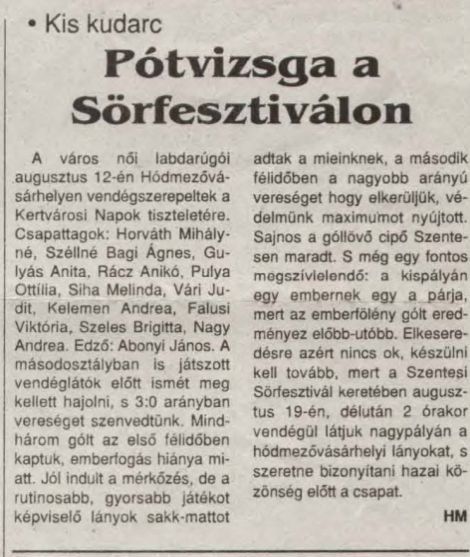 • Kis kudarc

Pótvizsga a Sörfesztiválon

A város női labdarúgói augusztus 12-én Hódmezővásárhelyen vendégszerepeltek a Kertvárosi Napok tiszteletére. Csapattagok: Horváth Mihályné, Széllné Bagi Ágnes, Gulyás Anita, Rácz Anikó, Pulya Ottília, Siha Melinda, Vári Judit, Kelemen Andrea, Falusi Viktória, Szeles Brigitta, Nagy Andrea. Edző: Abonyi János. A másodosztályban is játszott vendéglátók előtt ismét meg kellett hajolni, s 3:0 arányban vereséget szenvedtünk. Mindhárom gólt az első félidőben kaptuk, emberfogás hiánya miatt. Jól indult a mérkőzés, de a rutinosabb, gyorsabb játékot képviselő lányok sakk-mattot adtak a mieinknek, a második félidőben a nagyobb arányú vereséget hogy elkerüljük, védelmünk maximumot nyújtott. Sajnos a góllövő cipő Szentesen maradt. S még egy fontos megszívlelendő: a kispályán egy embernek egy a párja, mert az emberfölény gólt eredményez előbb-utóbb. Elkeseredésre azért nincs ok, készülni kell tovább, mert a Szentesi Sörfesztivál keretében augusztus 19-én, délután 2 órakor vendégül látjuk nagypályán a hódmezővásárhelyi lányokat, s szeretne bizonyítani hazai közönség előtt a csapat.

HM